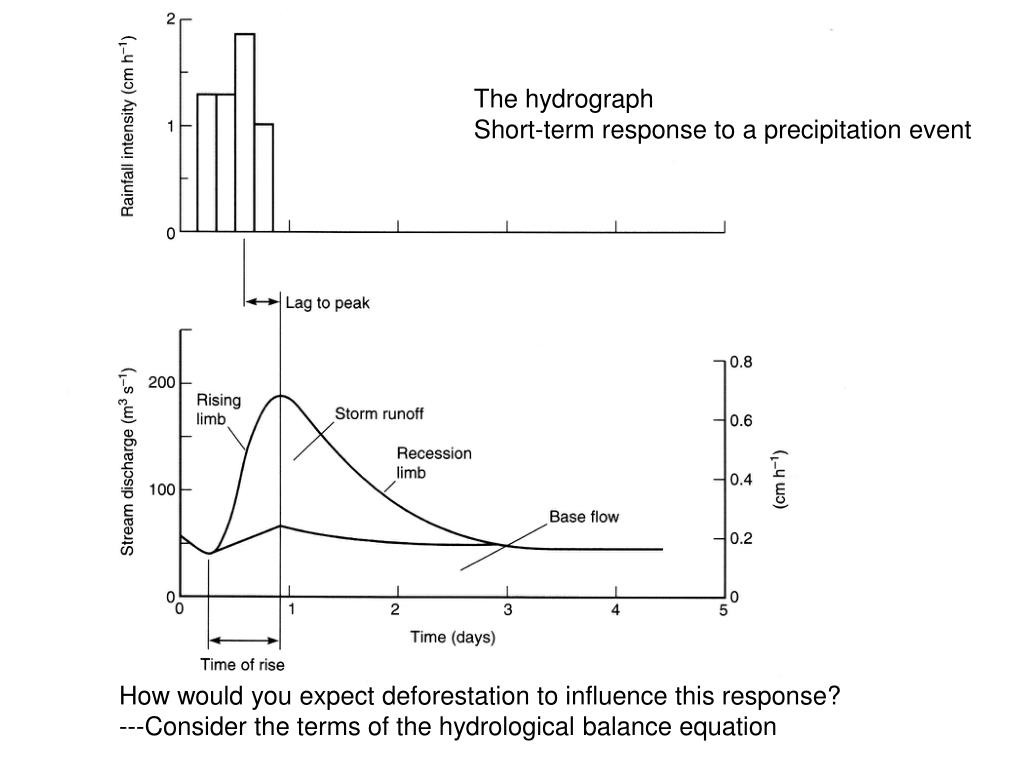 The hydrograph
Short-term response to a precipitation event

Rainfall intensity (cm h$^{-1}$)
2
1
0

Lag to peak

Stream discharge (m$^3$ s$^{-1}$)
200
100
0

Rising limb
Storm runoff
Recession limb
Base flow

0.8
0.6
0.4
0.2
0
(cm h$^{-1}$)

0
1
2
3
4
5
Time (days)

Time of rise

How would you expect deforestation to influence this response?
---Consider the terms of the hydrological balance equation